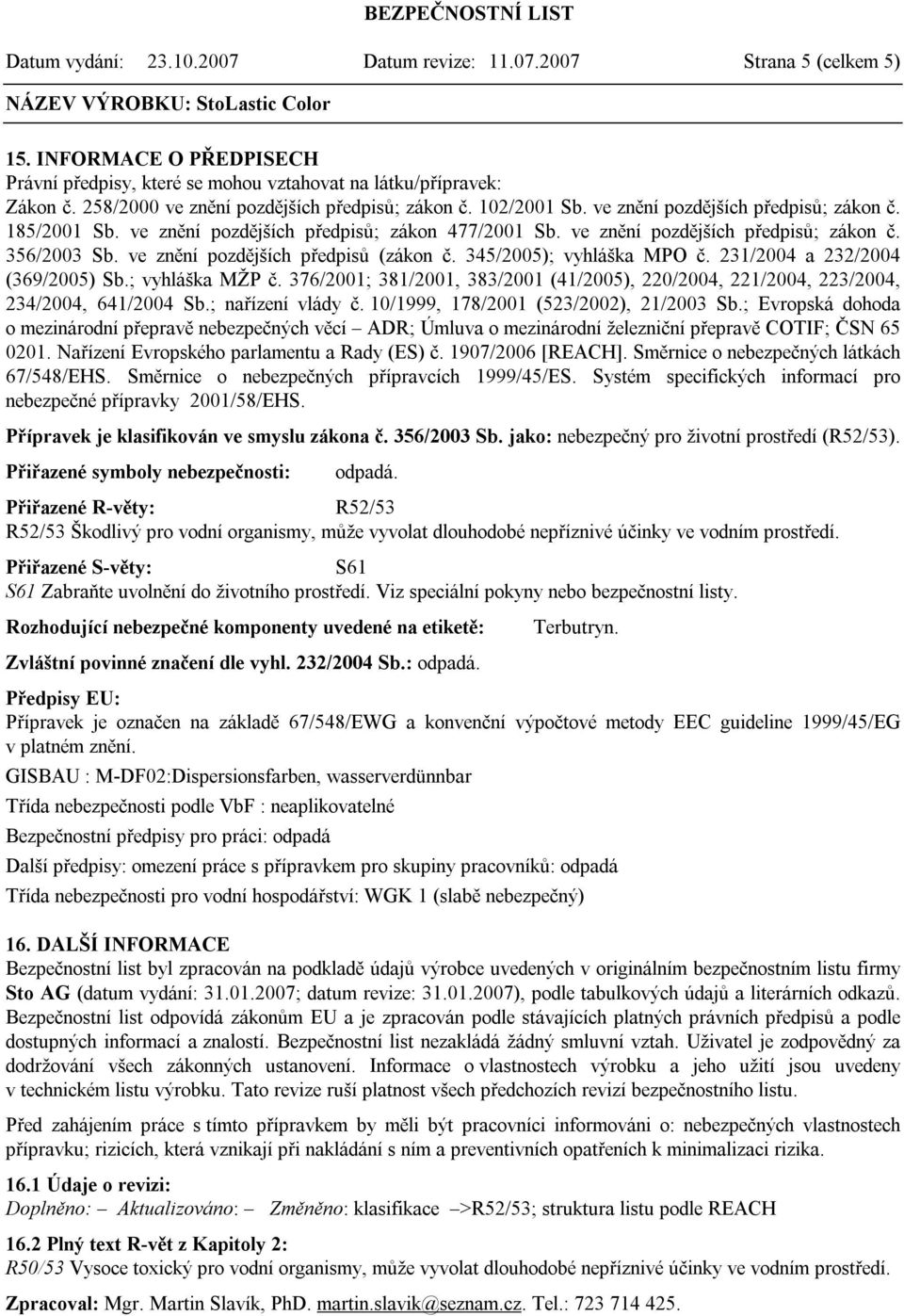 BEZPEČNOSTNÍ LIST

Datum vydání: 23.10.2007 Datum revize: 11.07.2007 Strana 5 (celkem 5)

NÁZEV VÝROBKU: StoLastic Color

15. INFORMACE O PŘEDPISECH
Právní předpisy, které se mohou vztahovat na látku/přípravek:
Zákon č. 258/2000 ve znění pozdějších předpisů; zákon č. 102/2001 Sb. ve znění pozdějších předpisů; zákon č. 185/2001 Sb. ve znění pozdějších předpisů; zákon 477/2001 Sb. ve znění pozdějších předpisů; zákon č. 356/2003 Sb. ve znění pozdějších předpisů (zákon č. 345/2005); vyhláška MPO č. 231/2004 a 232/2004 (369/2005) Sb.; vyhláška MŽP č. 376/2001; 381/2001, 383/2001 (41/2005), 220/2004, 221/2004, 223/2004, 234/2004, 641/2004 Sb.; nařízení vlády č. 10/1999, 178/2001 (523/2002), 21/2003 Sb.; Evropská dohoda o mezinárodní přepravě nebezpečných věcí – ADR; Úmluva o mezinárodní železniční přepravě COTIF; ČSN 65 0201. Nařízení Evropského parlamentu a Rady (ES) č. 1907/2006 [REACH]. Směrnice o nebezpečných látkách 67/548/EHS. Směrnice o nebezpečných přípravcích 1999/45/ES. Systém specifických informací pro nebezpečné přípravky 2001/58/EHS.

Přípravek je klasifikován ve smyslu zákona č. 356/2003 Sb. jako: nebezpečný pro životní prostředí (R52/53).

Přiřazené symboly nebezpečnosti: odpadá.

Přiřazené R-věty: R52/53
R52/53 Škodlivý pro vodní organismy, může vyvolat dlouhodobé nepříznivé účinky ve vodním prostředí.

Přiřazené S-věty: S61
S61 Zabraňte uvolnění do životního prostředí. Viz speciální pokyny nebo bezpečnostní listy.

Rozhodující nebezpečné komponenty uvedené na etiketě: Terbutryn.

Zvláštní povinné značení dle vyhl. 232/2004 Sb.: odpadá.

Předpisy EU:
Přípravek je označen na základě 67/548/EWG a konvenční výpočtové metody EEC guideline 1999/45/EG v platném znění.

GISBAU : M-DF02:Dispersionsfarben, wasserverdünnbar

Třída nebezpečnosti podle VbF : neaplikovatelné

Bezpečnostní předpisy pro práci: odpadá

Další předpisy: omezení práce s přípravkem pro skupiny pracovníků: odpadá

Třída nebezpečnosti pro vodní hospodářství: WGK 1 (slabě nebezpečný)

16. DALŠÍ INFORMACE
Bezpečnostní list byl zpracován na podkladě údajů výrobce uvedených v originálním bezpečnostním listu firmy Sto AG (datum vydání: 31.01.2007; datum revize: 31.01.2007), podle tabulkových údajů a literárních odkazů. Bezpečnostní list odpovídá zákonům EU a je zpracován podle stávajících platných právních předpisů a podle dostupných informací a znalostí. Bezpečnostní list nezakládá žádný smluvní vztah. Uživatel je zodpovědný za dodržování všech zákonných ustanovení. Informace o vlastnostech výrobku a jeho užití jsou uvedeny v technickém listu výrobku. Tato revize ruší platnost všech předchozích revizí bezpečnostního listu.

Před zahájením práce s tímto přípravkem by měli být pracovníci informováni o: nebezpečných vlastnostech přípravku; rizicích, která vznikají při nakládání s ním a preventivních opatřeních k minimalizaci rizika.

16.1 Údaje o revizi:
Doplněno: – Aktualizováno: – Změněno: klasifikace –>R52/53; struktura listu podle REACH

16.2 Plný text R-vět z Kapitoly 2:
R50/53 Vysoce toxický pro vodní organismy, může vyvolat dlouhodobé nepříznivé účinky ve vodním prostředí.

Zpracoval: Mgr. Martin Slavík, PhD. martin.slavik@seznam.cz. Tel.: 723 714 425.